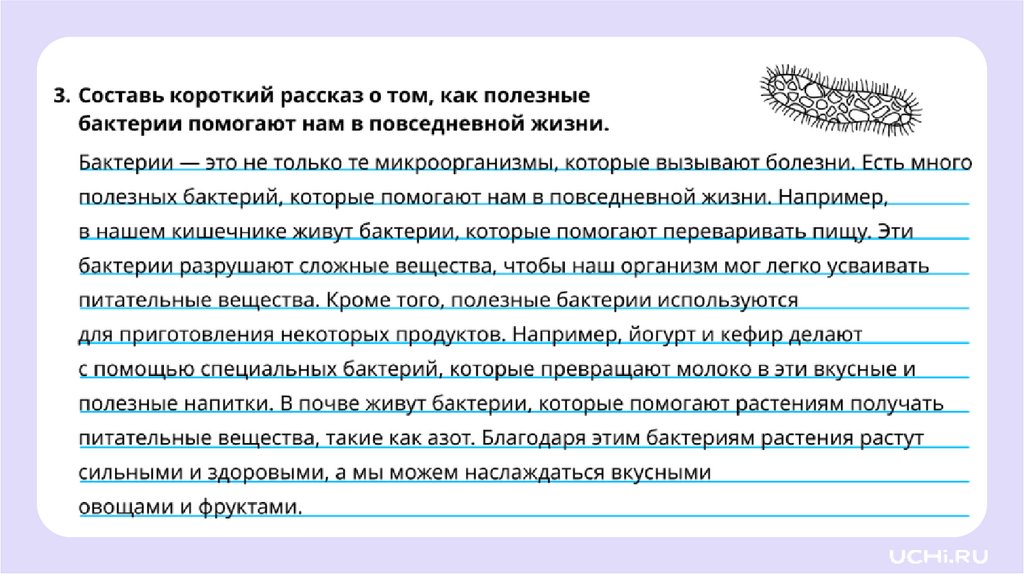 3. Составь короткий рассказ о том, как полезные бактерии помогают нам в повседневной жизни.

Бактерии — это не только те микроорганизмы, которые вызывают болезни. Есть много полезных бактерий, которые помогают нам в повседневной жизни. Например, в нашем кишечнике живут бактерии, которые помогают переваривать пищу. Эти бактерии разрушают сложные вещества, чтобы наш организм мог легко усваивать питательные вещества. Кроме того, полезные бактерии используются для приготовления некоторых продуктов. Например, йогурт и кефир делают с помощью специальных бактерий, которые превращают молоко в эти вкусные и полезные напитки. В почве живут бактерии, которые помогают растениям получать питательные вещества, такие как азот. Благодаря этим бактериям растения растут сильными и здоровыми, а мы можем наслаждаться вкусными овощами и фруктами.

UCHI.RU